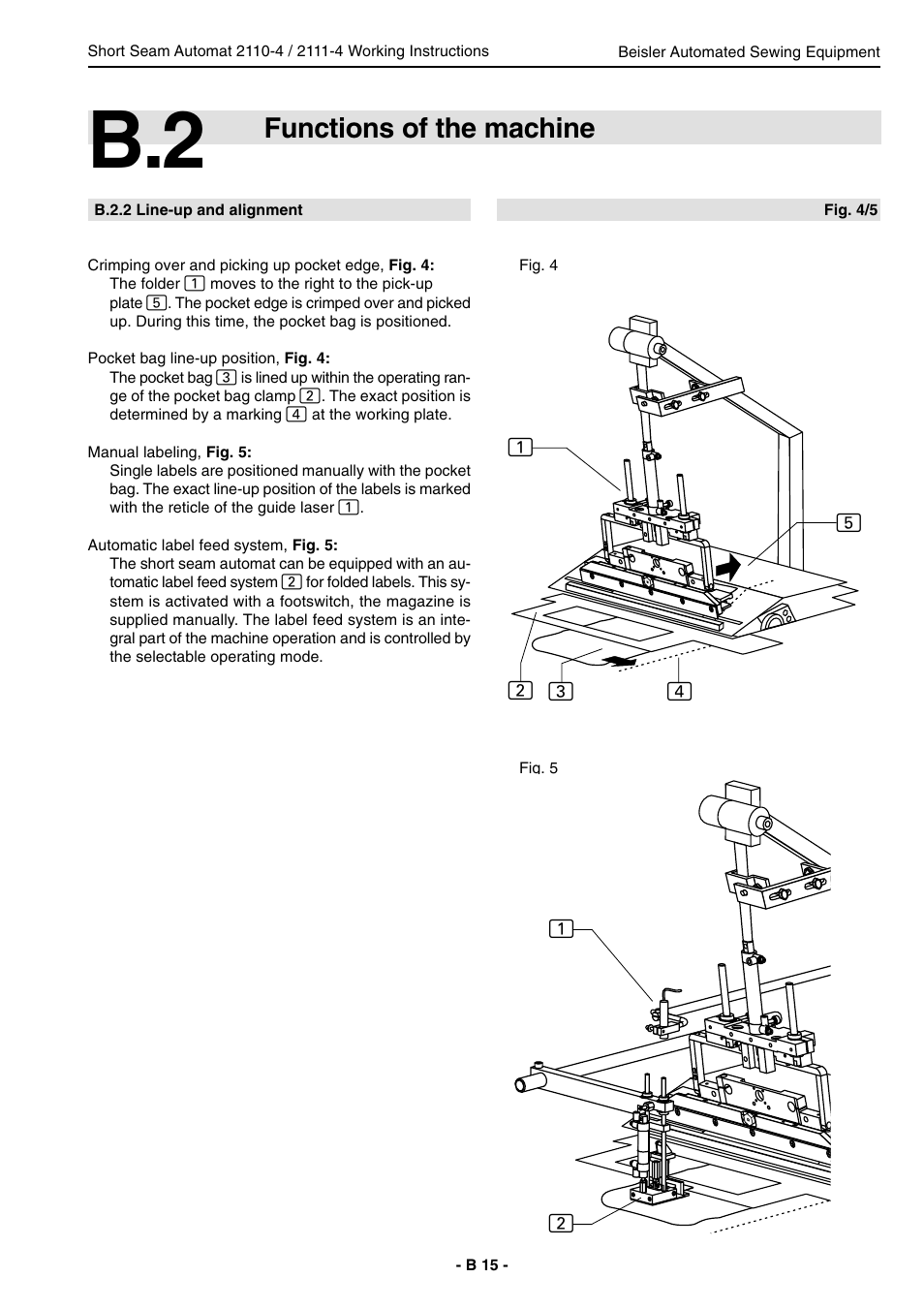 Short Seam Automat 2110-4 / 2111-4 Working Instructions

Beisler Automated Sewing Equipment

B.2

Functions of the machine

B.2.2 Line-up and alignment

Fig. 4/5

Crimping over and picking up pocket edge, Fig. 4:
The folder 1 moves to the right to the pick-up plate 5. The pocket edge is crimped over and picked up. During this time, the pocket bag is positioned.

Pocket bag line-up position, Fig. 4:
The pocket bag 3 is lined up within the operating range of the pocket bag clamp 2. The exact position is determined by a marking 4 at the working plate.

Manual labeling, Fig. 5:
Single labels are positioned manually with the pocket bag. The exact line-up position of the labels is marked with the reticle of the guide laser 1.

Automatic label feed system, Fig. 5:
The short seam automat can be equipped with an automatic label feed system 2 for folded labels. This system is activated with a footswitch, the magazine is supplied manually. The label feed system is an integral part of the machine operation and is controlled by the selectable operating mode.

Fig. 4

1

5

2

3

4

Fig. 5

1

2

- B 15 -